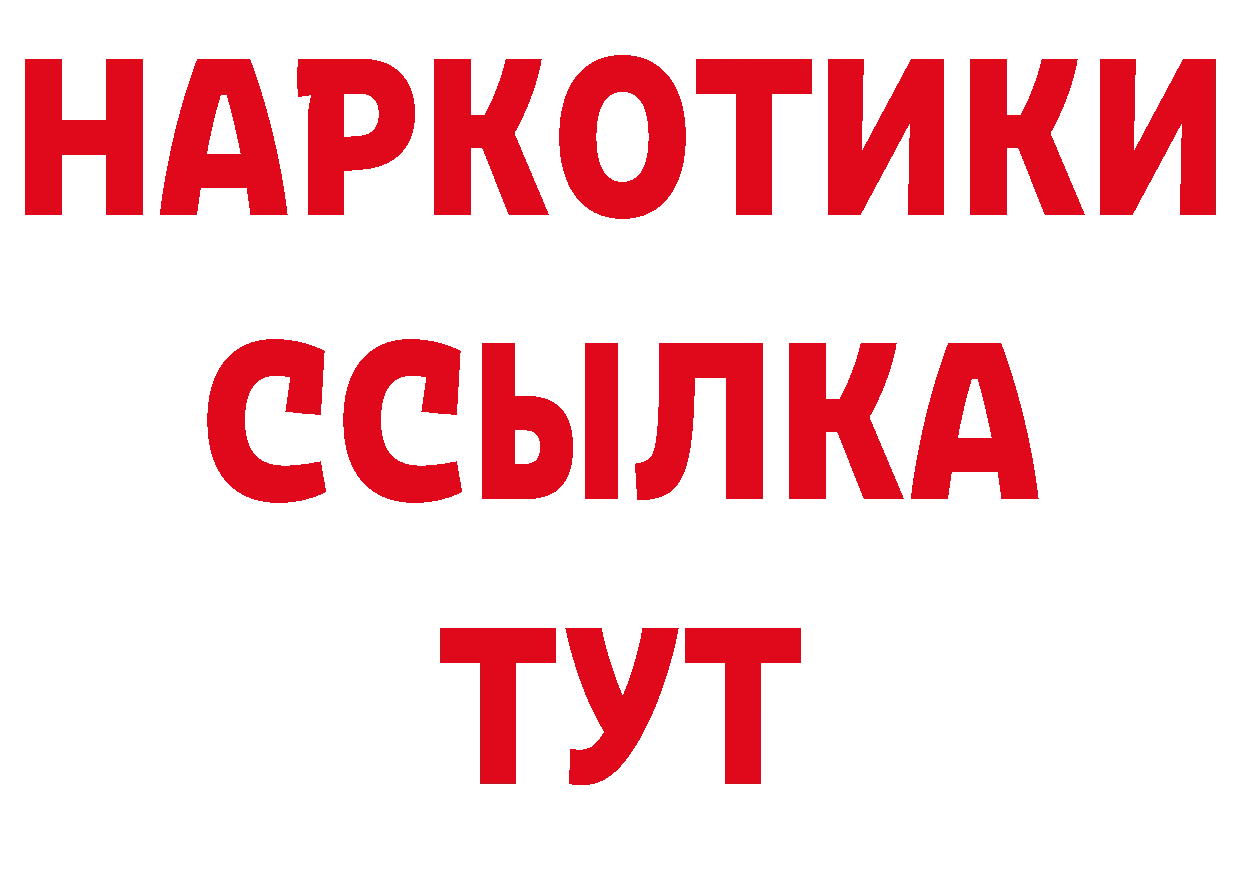 НАРКОТИКИ
ССЫЛКА
ТУТ